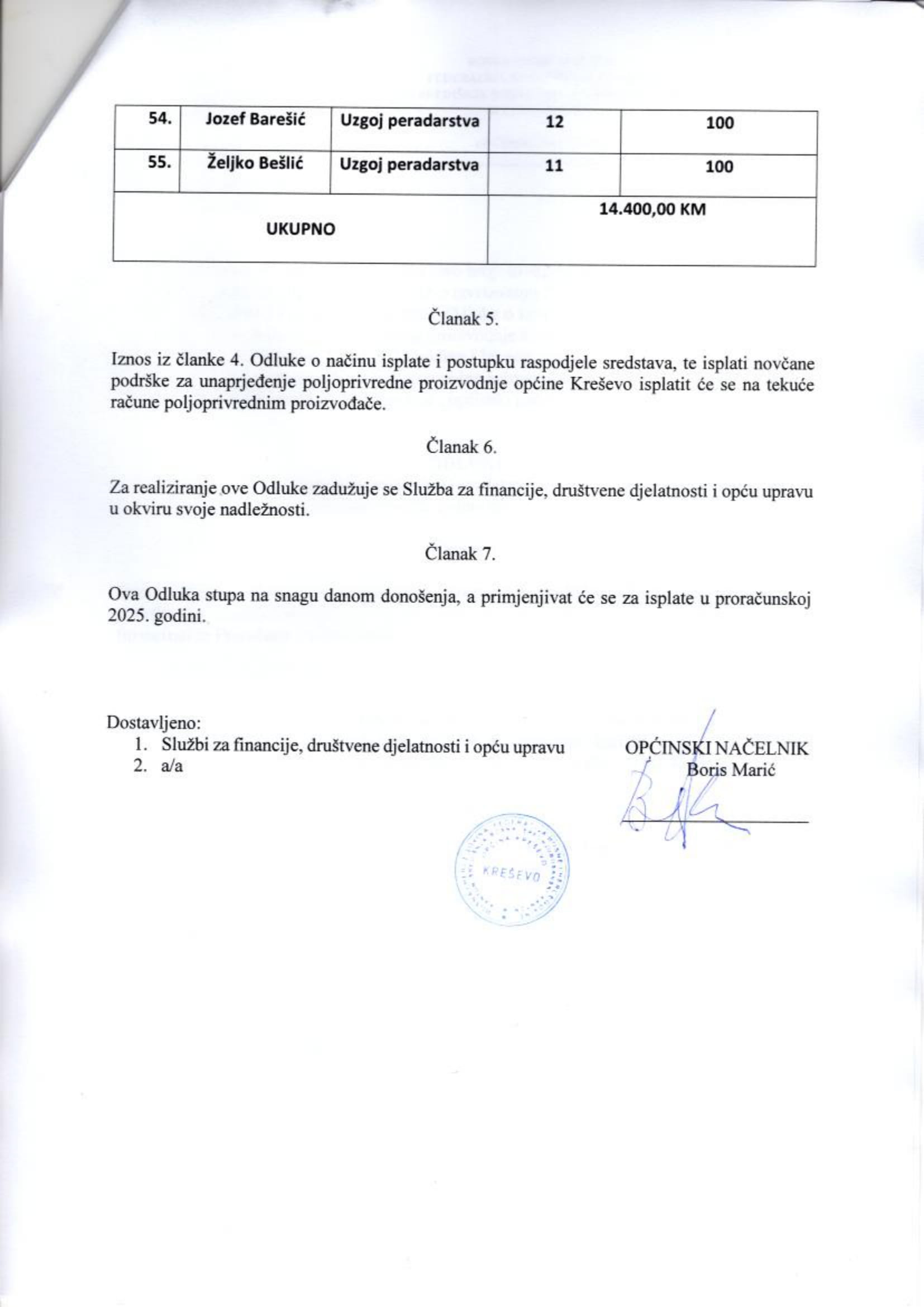 | 54. | Jozef Barešić | Uzgoj peradarstva | 12 | 100 |
|---|---|---|---|---|
| 55. | Željko Bešlić | Uzgoj peradarstva | 11 | 100 |
| UKUPNO | | | 14.400,00 KM | |

Članak 5.

Iznos iz članke 4. Odluke o načinu isplate i postupku raspodjele sredstava, te isplati novčane podrške za unaprjeđenje poljoprivredne proizvodnje općine Kreševo isplatit će se na tekuće račune poljoprivrednim proizvođače.

Članak 6.

Za realiziranje ove Odluke zadužuje se Služba za financije, društvene djelatnosti i opću upravu u okviru svoje nadležnosti.

Članak 7.

Ova Odluka stupa na snagu danom donošenja, a primjenjivat će se za isplate u proračunskoj 2025. godini.

Dostavljeno:
1. Službi za financije, društvene djelatnosti i opću upravu
2. a/a

OPĆINSKI NAČELNIK
Boris Marić

KREŠEVO